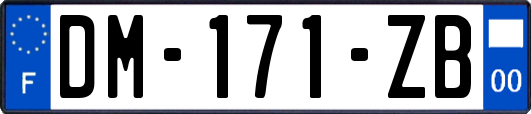 F
DM-171-ZB
00